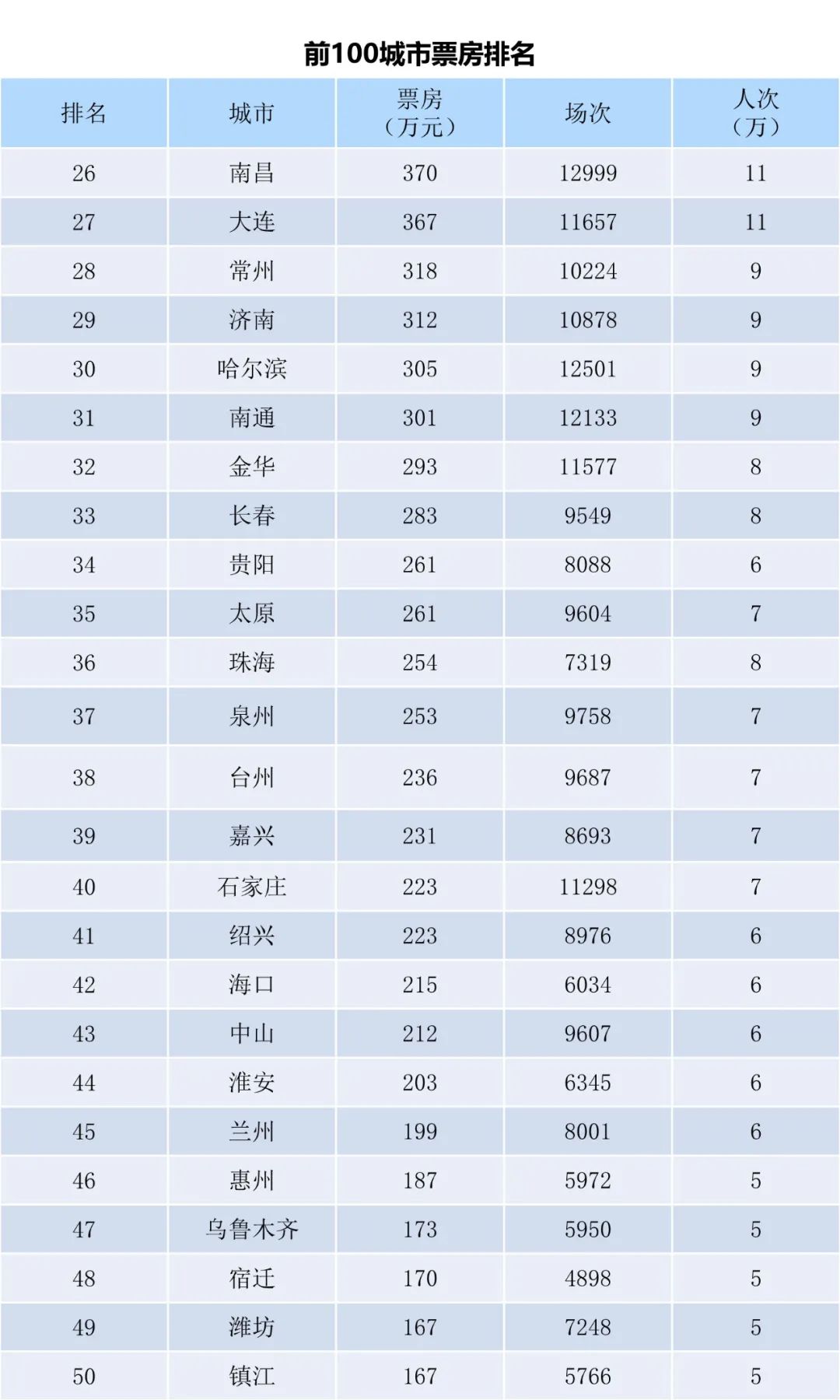 前100城市票房排名

| 排名 | 城市 | 票房（万元） | 场次 | 人次（万） |
|---|---|---|---|---|
| 26 | 南昌 | 370 | 12999 | 11 |
| 27 | 大连 | 367 | 11657 | 11 |
| 28 | 常州 | 318 | 10224 | 9 |
| 29 | 济南 | 312 | 10878 | 9 |
| 30 | 哈尔滨 | 305 | 12501 | 9 |
| 31 | 南通 | 301 | 12133 | 9 |
| 32 | 金华 | 293 | 11577 | 8 |
| 33 | 长春 | 283 | 9549 | 8 |
| 34 | 贵阳 | 261 | 8088 | 6 |
| 35 | 太原 | 261 | 9604 | 7 |
| 36 | 珠海 | 254 | 7319 | 8 |
| 37 | 泉州 | 253 | 9758 | 7 |
| 38 | 台州 | 236 | 9687 | 7 |
| 39 | 嘉兴 | 231 | 8693 | 7 |
| 40 | 石家庄 | 223 | 11298 | 7 |
| 41 | 绍兴 | 223 | 8976 | 6 |
| 42 | 海口 | 215 | 6034 | 6 |
| 43 | 中山 | 212 | 9607 | 6 |
| 44 | 淮安 | 203 | 6345 | 6 |
| 45 | 兰州 | 199 | 8001 | 6 |
| 46 | 惠州 | 187 | 5972 | 5 |
| 47 | 乌鲁木齐 | 173 | 5950 | 5 |
| 48 | 宿迁 | 170 | 4898 | 5 |
| 49 | 潍坊 | 167 | 7248 | 5 |
| 50 | 镇江 | 167 | 5766 | 5 |